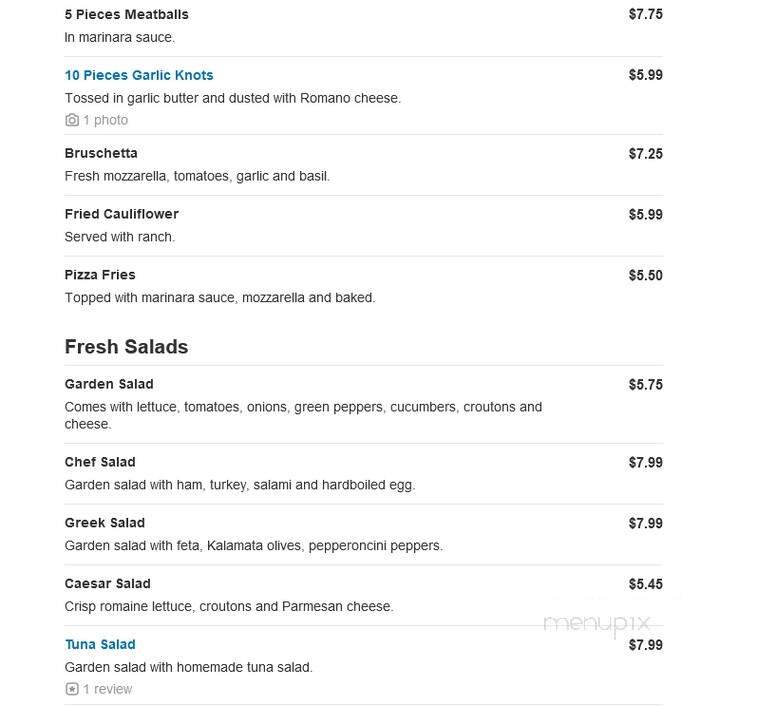 5 Pieces Meatballs $7.75
In marinara sauce.

10 Pieces Garlic Knots $5.99
Tossed in garlic butter and dusted with Romano cheese.
1 photo

Bruschetta $7.25
Fresh mozzarella, tomatoes, garlic and basil.

Fried Cauliflower $5.99
Served with ranch.

Pizza Fries $5.50
Topped with marinara sauce, mozzarella and baked.

Fresh Salads

Garden Salad $5.75
Comes with lettuce, tomatoes, onions, green peppers, cucumbers, croutons and cheese.

Chef Salad $7.99
Garden salad with ham, turkey, salami and hardboiled egg.

Greek Salad $7.99
Garden salad with feta, Kalamata olives, pepperoncini peppers.

Caesar Salad $5.45
Crisp romaine lettuce, croutons and Parmesan cheese.

menupix

Tuna Salad $7.99
Garden salad with homemade tuna salad.
1 review